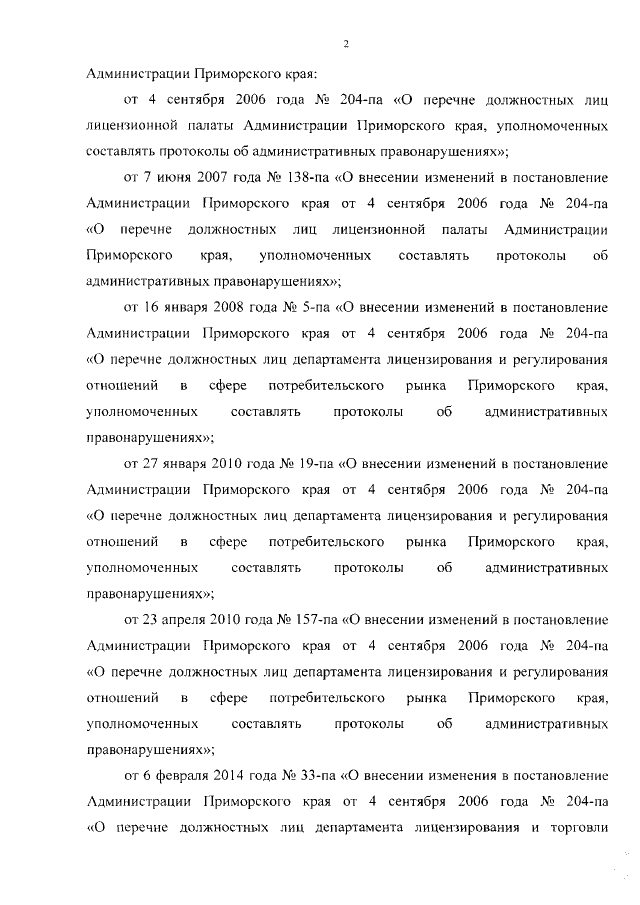 2

Администрации Приморского края:

от 4 сентября 2006 года № 204-па «О перечне должностных лиц лицензионной палаты Администрации Приморского края, уполномоченных составлять протоколы об административных правонарушениях»;

от 7 июня 2007 года № 138-па «О внесении изменений в постановление Администрации Приморского края от 4 сентября 2006 года № 204-па «О перечне должностных лиц лицензионной палаты Администрации Приморского края, уполномоченных составлять протоколы об административных правонарушениях»;

от 16 января 2008 года № 5-па «О внесении изменений в постановление Администрации Приморского края от 4 сентября 2006 года № 204-па «О перечне должностных лиц департамента лицензирования и регулирования отношений в сфере потребительского рынка Приморского края, уполномоченных составлять протоколы об административных правонарушениях»;

от 27 января 2010 года № 19-па «О внесении изменений в постановление Администрации Приморского края от 4 сентября 2006 года № 204-па «О перечне должностных лиц департамента лицензирования и регулирования отношений в сфере потребительского рынка Приморского края, уполномоченных составлять протоколы об административных правонарушениях»;

от 23 апреля 2010 года № 157-па «О внесении изменений в постановление Администрации Приморского края от 4 сентября 2006 года № 204-па «О перечне должностных лиц департамента лицензирования и регулирования отношений в сфере потребительского рынка Приморского края, уполномоченных составлять протоколы об административных правонарушениях»;

от 6 февраля 2014 года № 33-па «О внесении изменения в постановление Администрации Приморского края от 4 сентября 2006 года № 204-па «О перечне должностных лиц департамента лицензирования и торговли